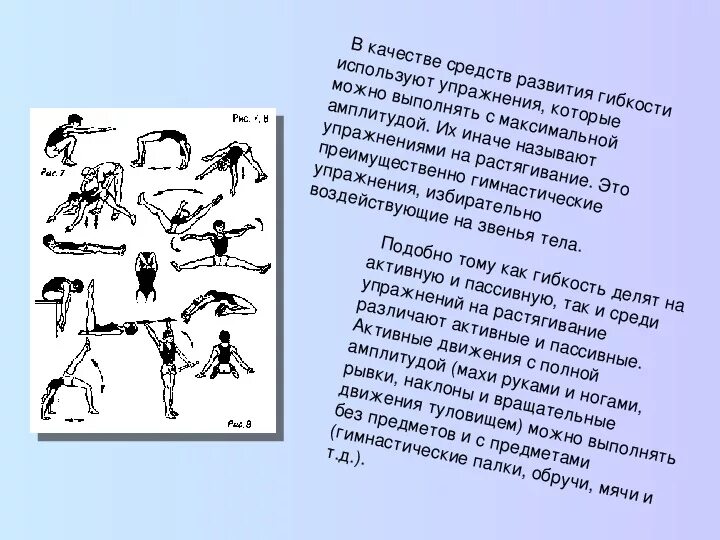 Рис. 7, 8

Рис. 7

Рис. 8

В качестве средств развития гибкости используют упражнения, которые можно выполнять с максимальной амплитудой. Их иначе называют упражнениями на растягивание. Это преимущественно гимнастические упражнения, избирательно воздействующие на звенья тела.

Подобно тому как гибкость делят на активную и пассивную, так и среди упражнений на растягивание различают активные и пассивные. Активные движения с полной амплитудой (махи руками и ногами, рывки, наклоны и вращательные движения туловищем) можно выполнять без предметов и с предметами (гимнастические палки, обручи, мячи и т.д.).